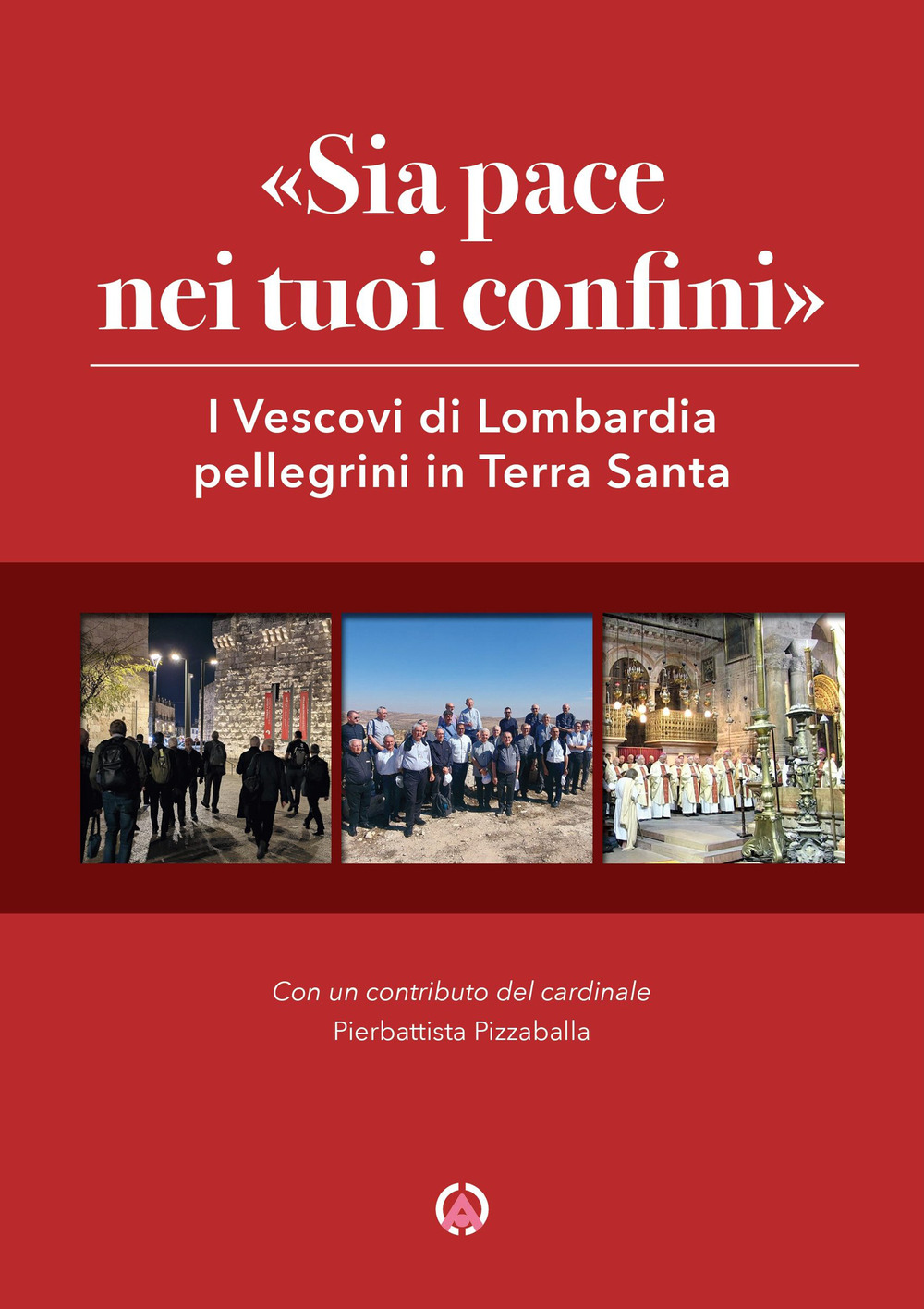 «Sia pace nei tuoi confini»

I Vescovi di Lombardia pellegrini in Terra Santa

Con un contributo del cardinale
Pierbattista Pizzaballa